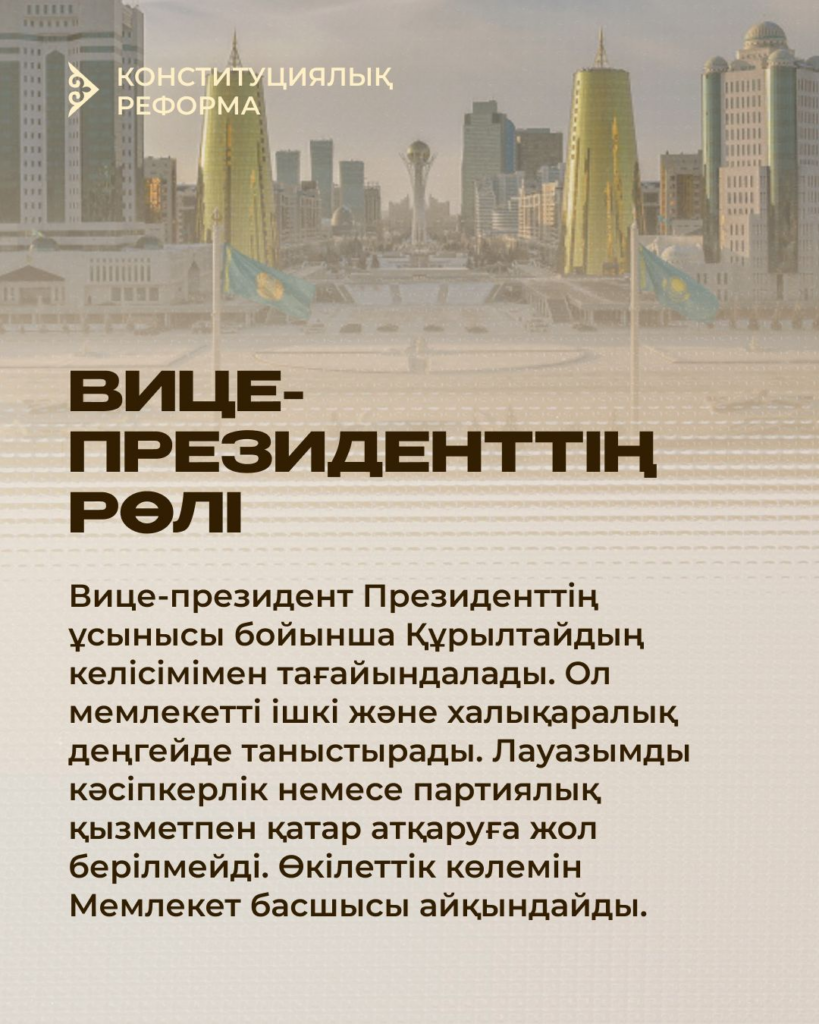 КОНСТИТУЦИЯЛЫҚ
РЕФОРМА

ВИЦЕ-
ПРЕЗИДЕНТТІҢ
РӨЛІ

Вице-президент Президенттің ұсынысы бойынша Құрылтайдың келісімімен тағайындалады. Ол мемлекетті ішкі және халықаралық деңгейде таныстырады. Лауазымды кәсіпкерлік немесе партиялық қызметпен қатар атқаруға жол берілмейді. Өкілеттік көлемін Мемлекет басшысы айқындайды.